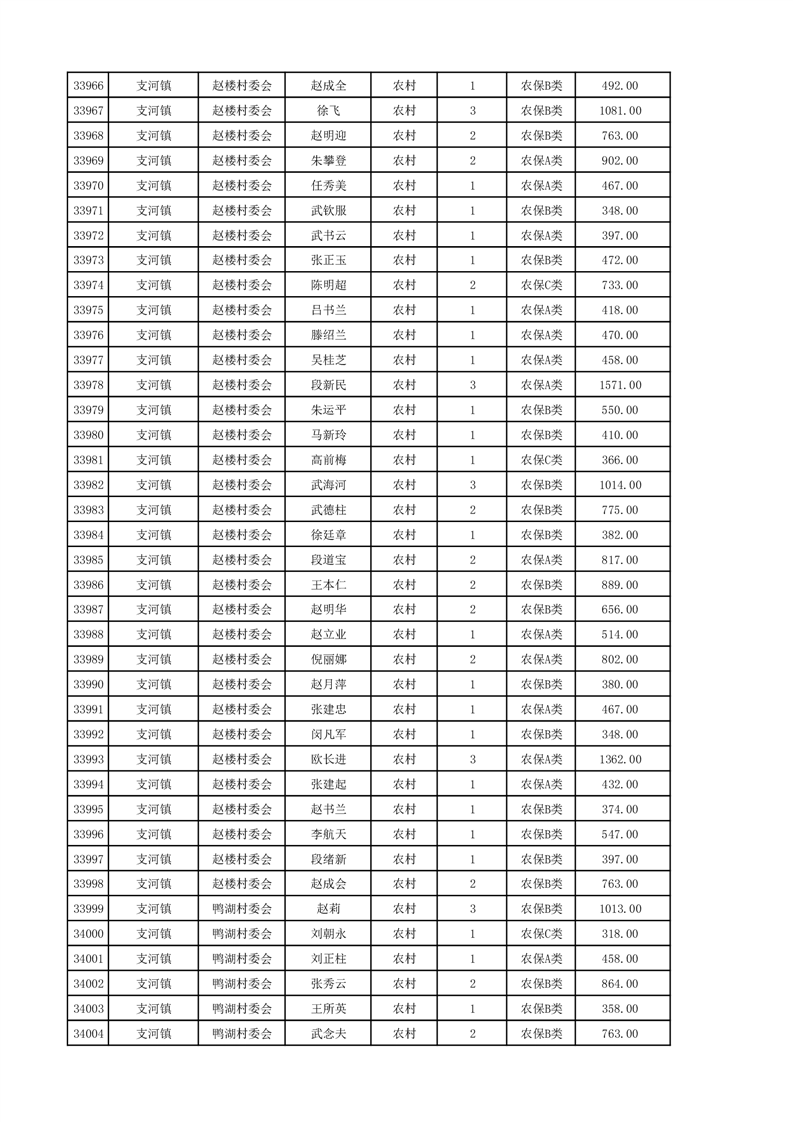 | 33966 | 支河镇 | 赵楼村委会 | 赵成全 | 农村 | 1 | 农保B类 | 492.00 |
|---|---|---|---|---|---|---|---|
| 33967 | 支河镇 | 赵楼村委会 | 徐飞 | 农村 | 3 | 农保B类 | 1081.00 |
| 33968 | 支河镇 | 赵楼村委会 | 赵明迎 | 农村 | 2 | 农保B类 | 763.00 |
| 33969 | 支河镇 | 赵楼村委会 | 朱攀登 | 农村 | 2 | 农保A类 | 902.00 |
| 33970 | 支河镇 | 赵楼村委会 | 任秀美 | 农村 | 1 | 农保A类 | 467.00 |
| 33971 | 支河镇 | 赵楼村委会 | 武钦服 | 农村 | 1 | 农保B类 | 348.00 |
| 33972 | 支河镇 | 赵楼村委会 | 武书云 | 农村 | 1 | 农保A类 | 397.00 |
| 33973 | 支河镇 | 赵楼村委会 | 张正玉 | 农村 | 1 | 农保B类 | 472.00 |
| 33974 | 支河镇 | 赵楼村委会 | 陈明超 | 农村 | 2 | 农保C类 | 733.00 |
| 33975 | 支河镇 | 赵楼村委会 | 吕书兰 | 农村 | 1 | 农保A类 | 418.00 |
| 33976 | 支河镇 | 赵楼村委会 | 滕绍兰 | 农村 | 1 | 农保A类 | 470.00 |
| 33977 | 支河镇 | 赵楼村委会 | 吴桂芝 | 农村 | 1 | 农保A类 | 458.00 |
| 33978 | 支河镇 | 赵楼村委会 | 段新民 | 农村 | 3 | 农保A类 | 1571.00 |
| 33979 | 支河镇 | 赵楼村委会 | 朱运平 | 农村 | 1 | 农保B类 | 550.00 |
| 33980 | 支河镇 | 赵楼村委会 | 马新玲 | 农村 | 1 | 农保B类 | 410.00 |
| 33981 | 支河镇 | 赵楼村委会 | 高前梅 | 农村 | 1 | 农保C类 | 366.00 |
| 33982 | 支河镇 | 赵楼村委会 | 武海河 | 农村 | 3 | 农保B类 | 1014.00 |
| 33983 | 支河镇 | 赵楼村委会 | 武德柱 | 农村 | 2 | 农保B类 | 775.00 |
| 33984 | 支河镇 | 赵楼村委会 | 徐廷章 | 农村 | 1 | 农保B类 | 382.00 |
| 33985 | 支河镇 | 赵楼村委会 | 段道宝 | 农村 | 2 | 农保A类 | 817.00 |
| 33986 | 支河镇 | 赵楼村委会 | 王本仁 | 农村 | 2 | 农保B类 | 889.00 |
| 33987 | 支河镇 | 赵楼村委会 | 赵明华 | 农村 | 2 | 农保B类 | 656.00 |
| 33988 | 支河镇 | 赵楼村委会 | 赵立业 | 农村 | 1 | 农保A类 | 514.00 |
| 33989 | 支河镇 | 赵楼村委会 | 倪丽娜 | 农村 | 2 | 农保A类 | 802.00 |
| 33990 | 支河镇 | 赵楼村委会 | 赵月萍 | 农村 | 1 | 农保B类 | 380.00 |
| 33991 | 支河镇 | 赵楼村委会 | 张建忠 | 农村 | 1 | 农保A类 | 467.00 |
| 33992 | 支河镇 | 赵楼村委会 | 闵凡军 | 农村 | 1 | 农保B类 | 348.00 |
| 33993 | 支河镇 | 赵楼村委会 | 欧长进 | 农村 | 3 | 农保A类 | 1362.00 |
| 33994 | 支河镇 | 赵楼村委会 | 张建起 | 农村 | 1 | 农保A类 | 432.00 |
| 33995 | 支河镇 | 赵楼村委会 | 赵书兰 | 农村 | 1 | 农保B类 | 374.00 |
| 33996 | 支河镇 | 赵楼村委会 | 李航天 | 农村 | 1 | 农保B类 | 547.00 |
| 33997 | 支河镇 | 赵楼村委会 | 段绪新 | 农村 | 1 | 农保B类 | 397.00 |
| 33998 | 支河镇 | 赵楼村委会 | 赵成会 | 农村 | 2 | 农保B类 | 763.00 |
| 33999 | 支河镇 | 鸭湖村委会 | 赵莉 | 农村 | 3 | 农保B类 | 1013.00 |
| 34000 | 支河镇 | 鸭湖村委会 | 刘朝永 | 农村 | 1 | 农保C类 | 318.00 |
| 34001 | 支河镇 | 鸭湖村委会 | 刘正柱 | 农村 | 1 | 农保A类 | 458.00 |
| 34002 | 支河镇 | 鸭湖村委会 | 张秀云 | 农村 | 2 | 农保B类 | 864.00 |
| 34003 | 支河镇 | 鸭湖村委会 | 王所英 | 农村 | 1 | 农保B类 | 358.00 |
| 34004 | 支河镇 | 鸭湖村委会 | 武念夫 | 农村 | 2 | 农保B类 | 763.00 |